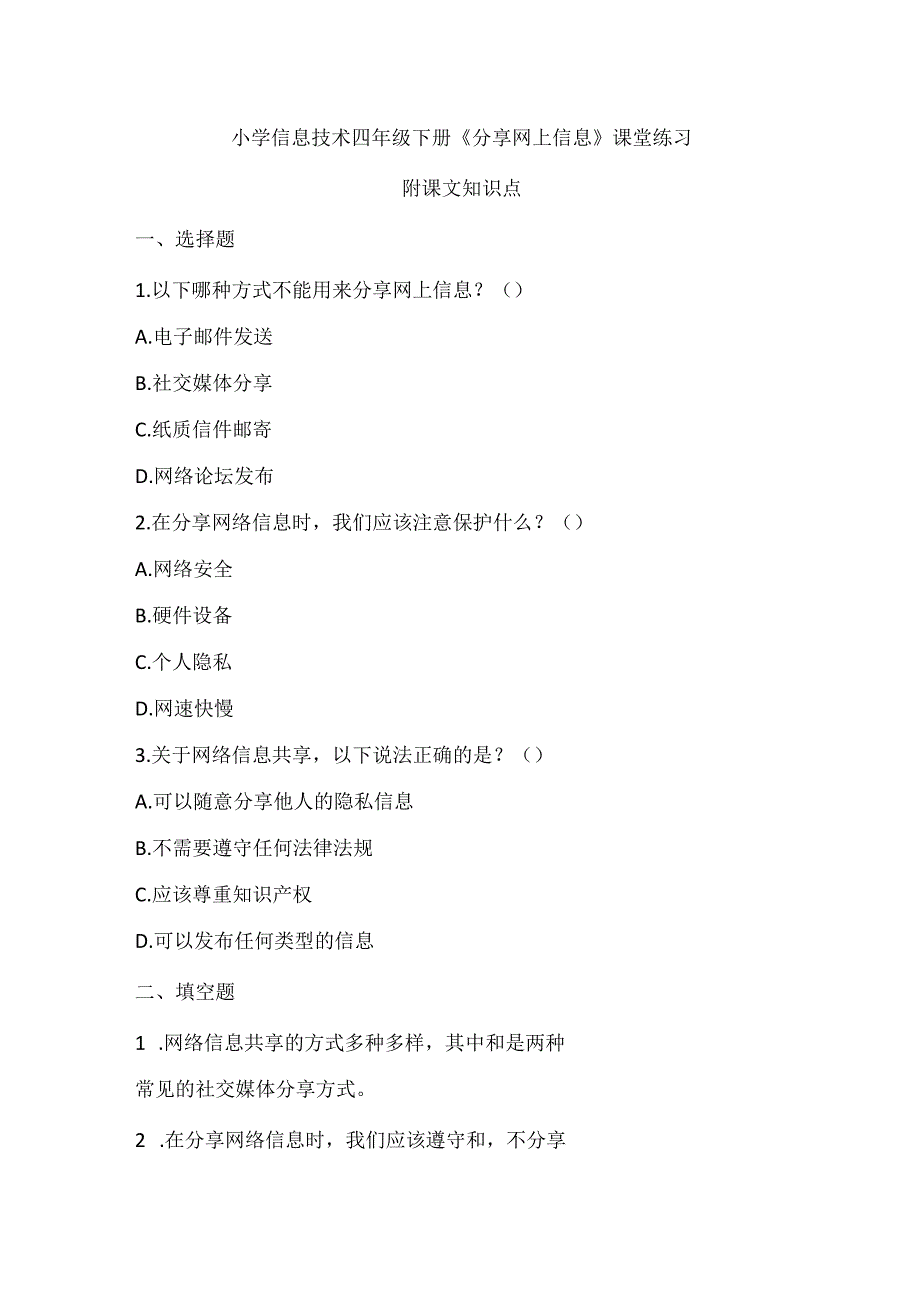 小学信息技术四年级下册《分享网上信息》课堂练习

附课文知识点

一、选择题

1.以下哪种方式不能用来分享网上信息？（）

A.电子邮件发送

B.社交媒体分享

C.纸质信件邮寄

D.网络论坛发布

2.在分享网络信息时，我们应该注意保护什么？（）

A.网络安全

B.硬件设备

C.个人隐私

D.网速快慢

3.关于网络信息共享，以下说法正确的是？（）

A.可以随意分享他人的隐私信息

B.不需要遵守任何法律法规

C.应该尊重知识产权

D.可以发布任何类型的信息

二、填空题

1 .网络信息共享的方式多种多样，其中和是两种常见的社交媒体分享方式。

2 .在分享网络信息时，我们应该遵守和，不分享